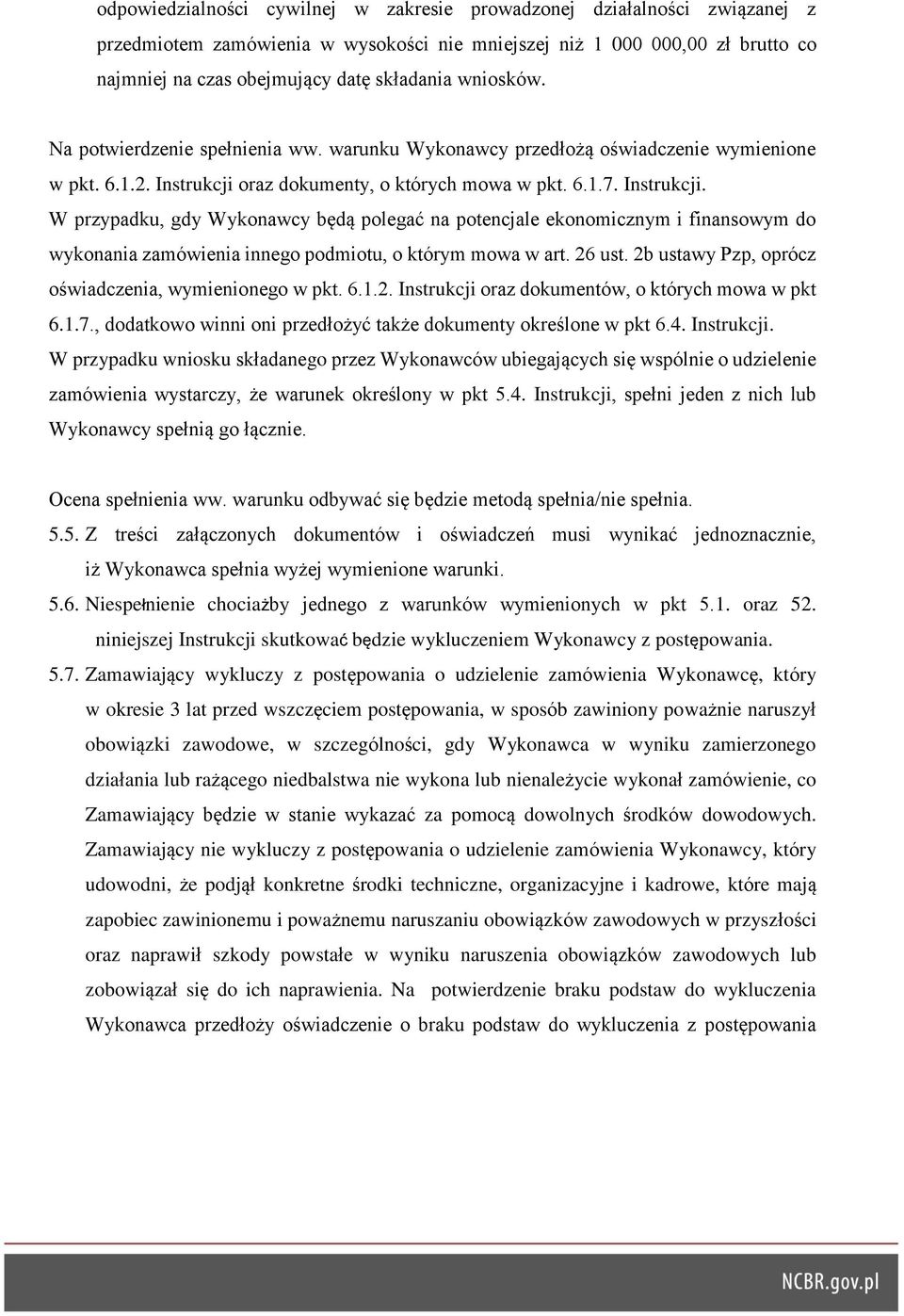 odpowiedzialności cywilnej w zakresie prowadzonej działalności związanej z przedmiotem zamówienia w wysokości nie mniejszej niż 1 000 000,00 zł brutto co najmniej na czas obejmujący datę składania wniosków.

Na potwierdzenie spełnienia ww. warunku Wykonawcy przedłożą oświadczenie wymienione w pkt. 6.1.2. Instrukcji oraz dokumenty, o których mowa w pkt. 6.1.7. Instrukcji.
W przypadku, gdy Wykonawcy będą polegać na potencjale ekonomicznym i finansowym do wykonania zamówienia innego podmiotu, o którym mowa w art. 26 ust. 2b ustawy Pzp, oprócz oświadczenia, wymienionego w pkt. 6.1.2. Instrukcji oraz dokumentów, o których mowa w pkt 6.1.7., dodatkowo winni oni przedłożyć także dokumenty określone w pkt 6.4. Instrukcji.
W przypadku wniosku składanego przez Wykonawców ubiegających się wspólnie o udzielenie zamówienia wystarczy, że warunek określony w pkt 5.4. Instrukcji, spełni jeden z nich lub Wykonawcy spełnią go łącznie.

Ocena spełnienia ww. warunku odbywać się będzie metodą spełnia/nie spełnia.
5.5. Z treści załączonych dokumentów i oświadczeń musi wynikać jednoznacznie, iż Wykonawca spełnia wyżej wymienione warunki.
5.6. Niespełnienie chociażby jednego z warunków wymienionych w pkt 5.1. oraz 52. niniejszej Instrukcji skutkować będzie wykluczeniem Wykonawcy z postępowania.
5.7. Zamawiający wykluczy z postępowania o udzielenie zamówienia Wykonawcę, który w okresie 3 lat przed wszczęciem postępowania, w sposób zawiniony poważnie naruszył obowiązki zawodowe, w szczególności, gdy Wykonawca w wyniku zamierzonego działania lub rażącego niedbalstwa nie wykona lub nienależycie wykonał zamówienie, co Zamawiający będzie w stanie wykazać za pomocą dowolnych środków dowodowych. Zamawiający nie wykluczy z postępowania o udzielenie zamówienia Wykonawcy, który udowodni, że podjął konkretne środki techniczne, organizacyjne i kadrowe, które mają zapobiec zawinionemu i poważnemu naruszaniu obowiązków zawodowych w przyszłości oraz naprawił szkody powstałe w wyniku naruszenia obowiązków zawodowych lub zobowiązał się do ich naprawienia. Na potwierdzenie braku podstaw do wykluczenia Wykonawca przedłoży oświadczenie o braku podstaw do wykluczenia z postępowania

NCBR.gov.pl